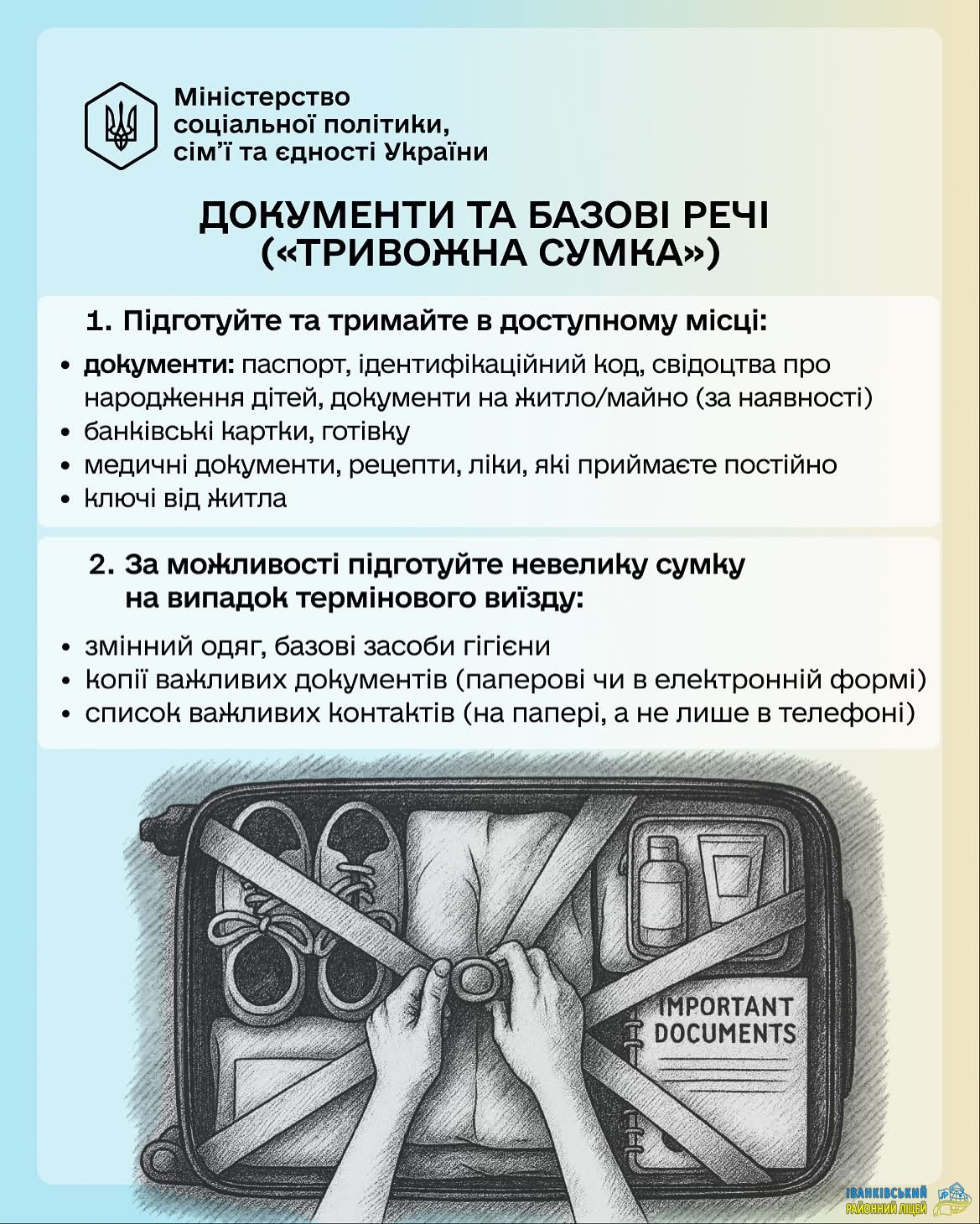 Міністерство соціальної політики, сім'ї та єдності України

ДОКУМЕНТИ ТА БАЗОВІ РЕЧІ («ТРИВОЖНА СУМКА»)

1. Підготуйте та тримайте в доступному місці:

• документи: паспорт, ідентифікаційний код, свідоцтва про народження дітей, документи на житло/майно (за наявності)
• банківські картки, готівку
• медичні документи, рецепти, ліки, які приймаєте постійно
• ключі від житла

2. За можливості підготуйте невелику сумку на випадок термінового виїзду:

• змінний одяг, базові засоби гігієни
• копії важливих документів (паперові чи в електронній формі)
• список важливих контактів (на папері, а не лише в телефоні)

IMPORTANT DOCUMENTS

ІВАНКІВСЬКИЙ РАЙОННИЙ ЛІЦЕЙ